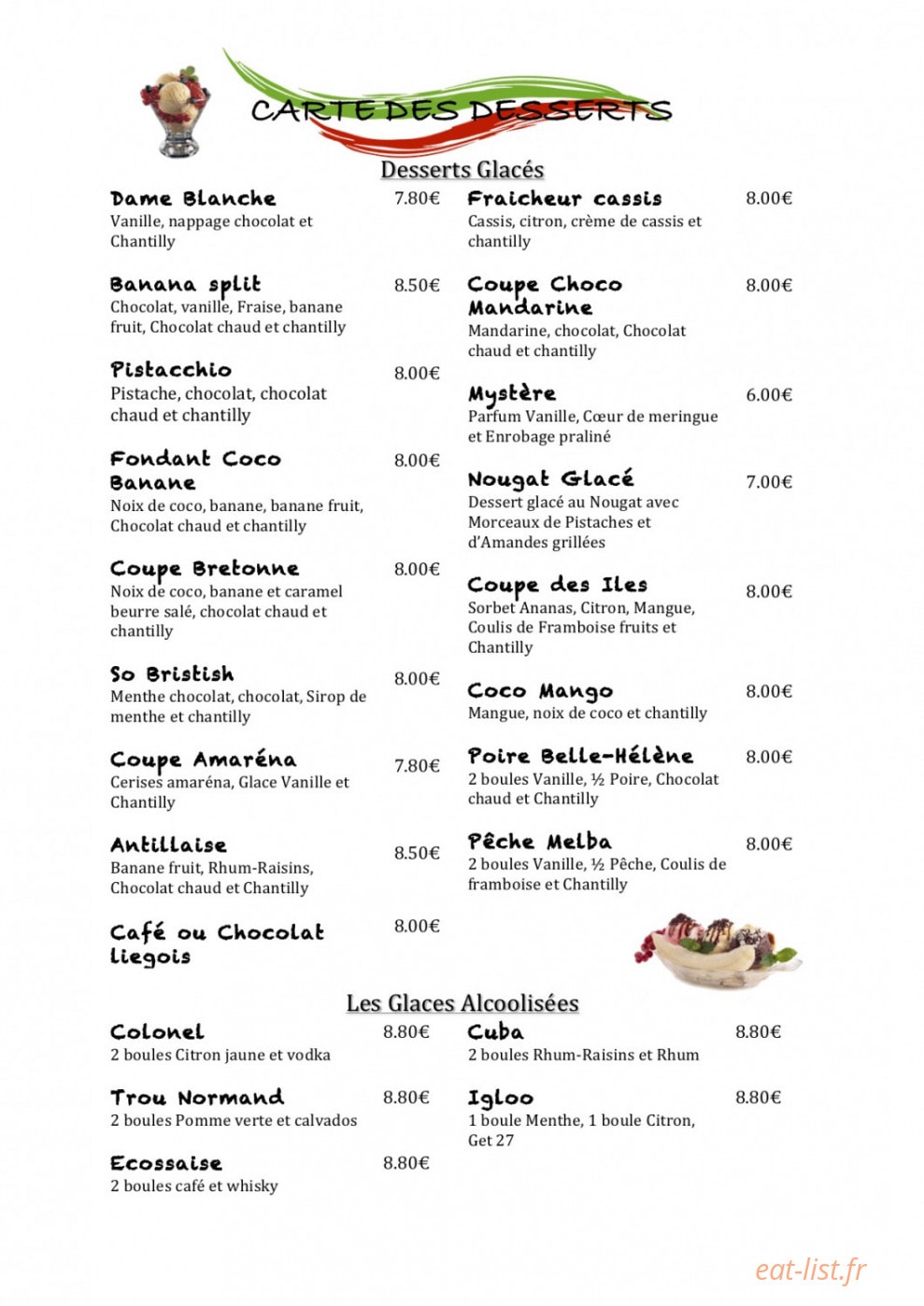 CARTE DES DESSERTS

Desserts Glacés

Dame Blanche 7.80€
Vanille, nappage chocolat et Chantilly

Banana split 8.50€
Chocolat, vanille, Fraise, banane fruit, Chocolat chaud et chantilly

Pistacchio 8.00€
Pistache, chocolat, chocolat chaud et chantilly

Fondant Coco Banane 8.00€
Noix de coco, banane, banane fruit, Chocolat chaud et chantilly

Coupe Bretonne 8.00€
Noix de coco, banane et caramel beurre salé, chocolat chaud et chantilly

So Bristish 8.00€
Menthe chocolat, chocolat, Sirop de menthe et chantilly

Coupe Amaréna 7.80€
Cerises amaréna, Glace Vanille et Chantilly

Antillaise 8.50€
Banane fruit, Rhum-Raisins, Chocolat chaud et Chantilly

Café ou Chocolat liegois 8.00€

Fraicheur cassis 8.00€
Cassis, citron, crème de cassis et chantilly

Coupe Choco Mandarine 8.00€
Mandarine, chocolat, Chocolat chaud et chantilly

Mystère 6.00€
Parfum Vanille, Cœur de meringue et Enrobage praliné

Nougat Glacé 7.00€
Dessert glacé au Nougat avec Morceaux de Pistaches et d'Amandes grillées

Coupe des Iles 8.00€
Sorbet Ananas, Citron, Mangue, Coulis de Framboise fruits et Chantilly

Coco Mango 8.00€
Mangue, noix de coco et chantilly

Poire Belle-Hélène 8.00€
2 boules Vanille, ½ Poire, Chocolat chaud et Chantilly

Pêche Melba 8.00€
2 boules Vanille, ½ Pêche, Coulis de framboise et Chantilly

Les Glaces Alcoolisées

Colonel 8.80€
2 boules Citron jaune et vodka

Trou Normand 8.80€
2 boules Pomme verte et calvados

Ecossaise 8.80€
2 boules café et whisky

Cuba 8.80€
2 boules Rhum-Raisins et Rhum

Igloo 8.80€
1 boule Menthe, 1 boule Citron, Get 27

eat-list.fr